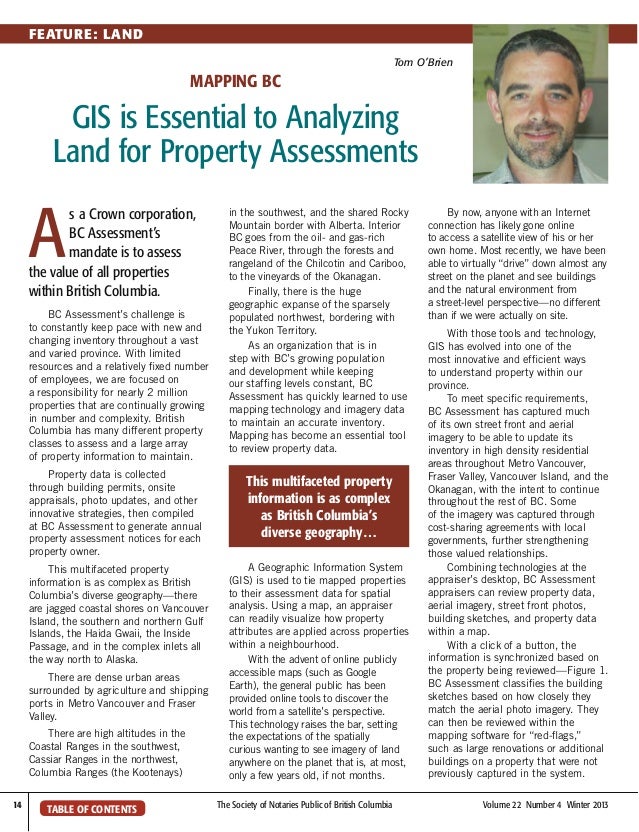 FEATURE: LAND

Tom O'Brien

MAPPING BC

GIS is Essential to Analyzing Land for Property Assessments

As a Crown corporation, BC Assessment's mandate is to assess the value of all properties within British Columbia.

BC Assessment's challenge is to constantly keep pace with new and changing inventory throughout a vast and varied province. With limited resources and a relatively fixed number of employees, we are focused on a responsibility for nearly 2 million properties that are continually growing in number and complexity. British Columbia has many different property classes to assess and a large array of property information to maintain.

Property data is collected through building permits, onsite appraisals, photo updates, and other innovative strategies, then compiled at BC Assessment to generate annual property assessment notices for each property owner.

This multifaceted property information is as complex as British Columbia's diverse geography—there are jagged coastal shores on Vancouver Island, the southern and northern Gulf Islands, the Haida Gwaii, the Inside Passage, and in the complex inlets all the way north to Alaska.

There are dense urban areas surrounded by agriculture and shipping ports in Metro Vancouver and Fraser Valley.

There are high altitudes in the Coastal Ranges in the southwest, Cassiar Ranges in the northwest, Columbia Ranges (the Kootenays) in the southwest, and the shared Rocky Mountain border with Alberta. Interior BC goes from the oil- and gas-rich Peace River, through the forests and rangeland of the Chilcotin and Cariboo, to the vineyards of the Okanagan.

Finally, there is the huge geographic expanse of the sparsely populated northwest, bordering with the Yukon Territory.

As an organization that is in step with BC's growing population and development while keeping our staffing levels constant, BC Assessment has quickly learned to use mapping technology and imagery data to maintain an accurate inventory. Mapping has become an essential tool to review property data.

This multifaceted property information is as complex as British Columbia's diverse geography…

A Geographic Information System (GIS) is used to tie mapped properties to their assessment data for spatial analysis. Using a map, an appraiser can readily visualize how property attributes are applied across properties within a neighbourhood.

With the advent of online publicly accessible maps (such as Google Earth), the general public has been provided online tools to discover the world from a satellite's perspective. This technology raises the bar, setting the expectations of the spatially curious wanting to see imagery of land anywhere on the planet that is, at most, only a few years old, if not months.

By now, anyone with an Internet connection has likely gone online to access a satellite view of his or her own home. Most recently, we have been able to virtually "drive" down almost any street on the planet and see buildings and the natural environment from a street-level perspective—no different than if we were actually on site.

With those tools and technology, GIS has evolved into one of the most innovative and efficient ways to understand property within our province.

To meet specific requirements, BC Assessment has captured much of its own street front and aerial imagery to be able to update its inventory in high density residential areas throughout Metro Vancouver, Fraser Valley, Vancouver Island, and the Okanagan, with the intent to continue throughout the rest of BC. Some of the imagery was captured through cost-sharing agreements with local governments, further strengthening those valued relationships.

Combining technologies at the appraiser's desktop, BC Assessment appraisers can review property data, aerial imagery, street front photos, building sketches, and property data within a map.

With a click of a button, the information is synchronized based on the property being reviewed—Figure 1. BC Assessment classifies the building sketches based on how closely they match the aerial photo imagery. They can then be reviewed within the mapping software for "red-flags," such as large renovations or additional buildings on a property that were not previously captured in the system.

14 TABLE OF CONTENTS The Society of Notaries Public of British Columbia Volume 22 Number 4 Winter 2013